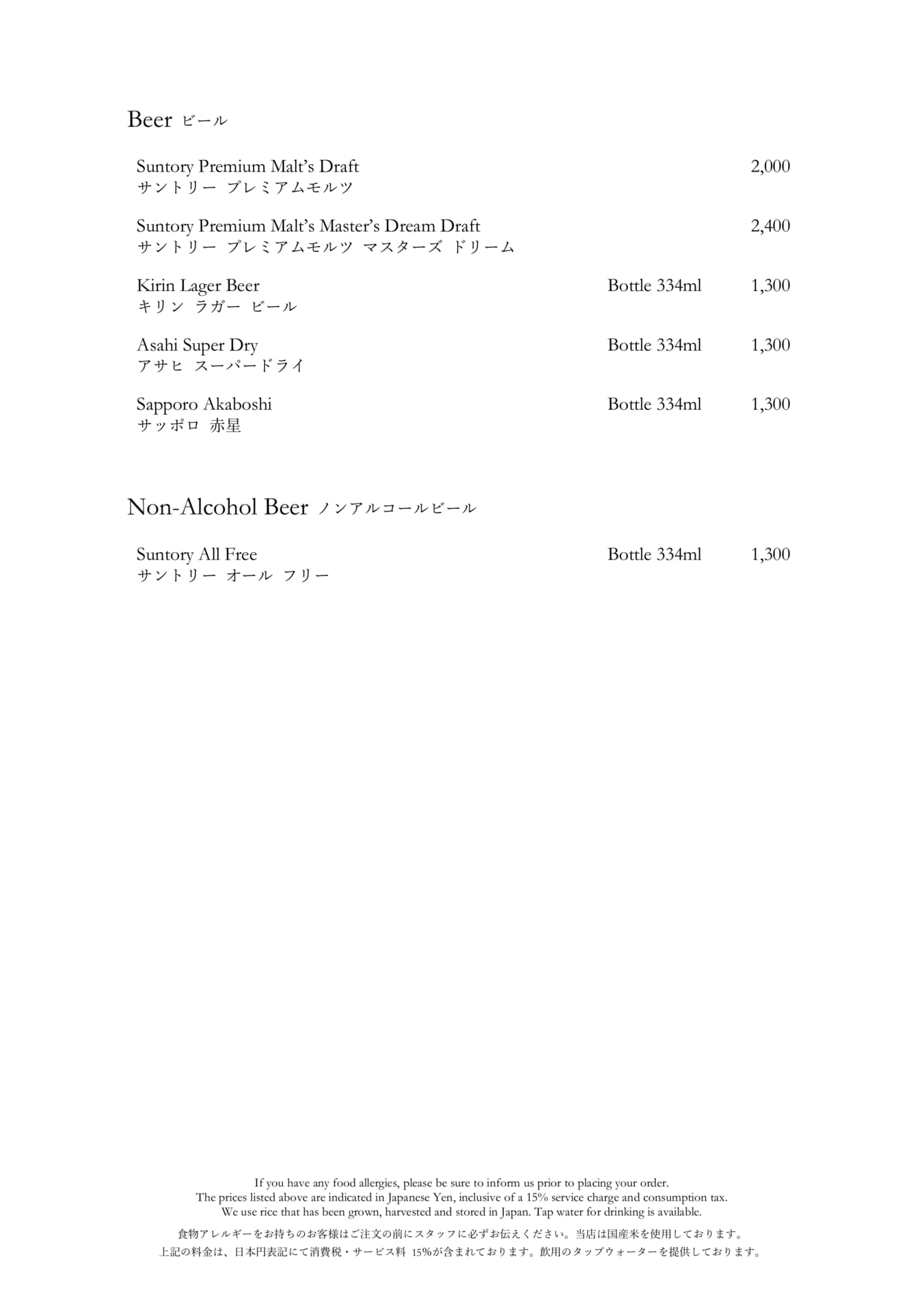 Beer ビール

Suntory Premium Malt's Draft 2,000
サントリー プレミアムモルツ

Suntory Premium Malt's Master's Dream Draft 2,400
サントリー プレミアムモルツ マスターズ ドリーム

Kirin Lager Beer Bottle 334ml 1,300
キリン ラガー ビール

Asahi Super Dry Bottle 334ml 1,300
アサヒ スーパードライ

Sapporo Akaboshi Bottle 334ml 1,300
サッポロ 赤星

Non-Alcohol Beer ノンアルコールビール

Suntory All Free Bottle 334ml 1,300
サントリー オール フリー

If you have any food allergies, please be sure to inform us prior to placing your order.
The prices listed above are indicated in Japanese Yen, inclusive of a 15% service charge and consumption tax.
We use rice that has been grown, harvested and stored in Japan. Tap water for drinking is available.

食物アレルギーをお持ちのお客様はご注文の前にスタッフに必ずお伝えください。当店は国産米を使用しております。
上記の料金は、日本円表記にて消費税・サービス料 15%が含まれております。飲用のタップウォーターを提供しております。